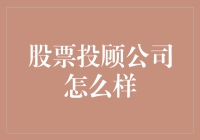 股票投顾公司怎么样